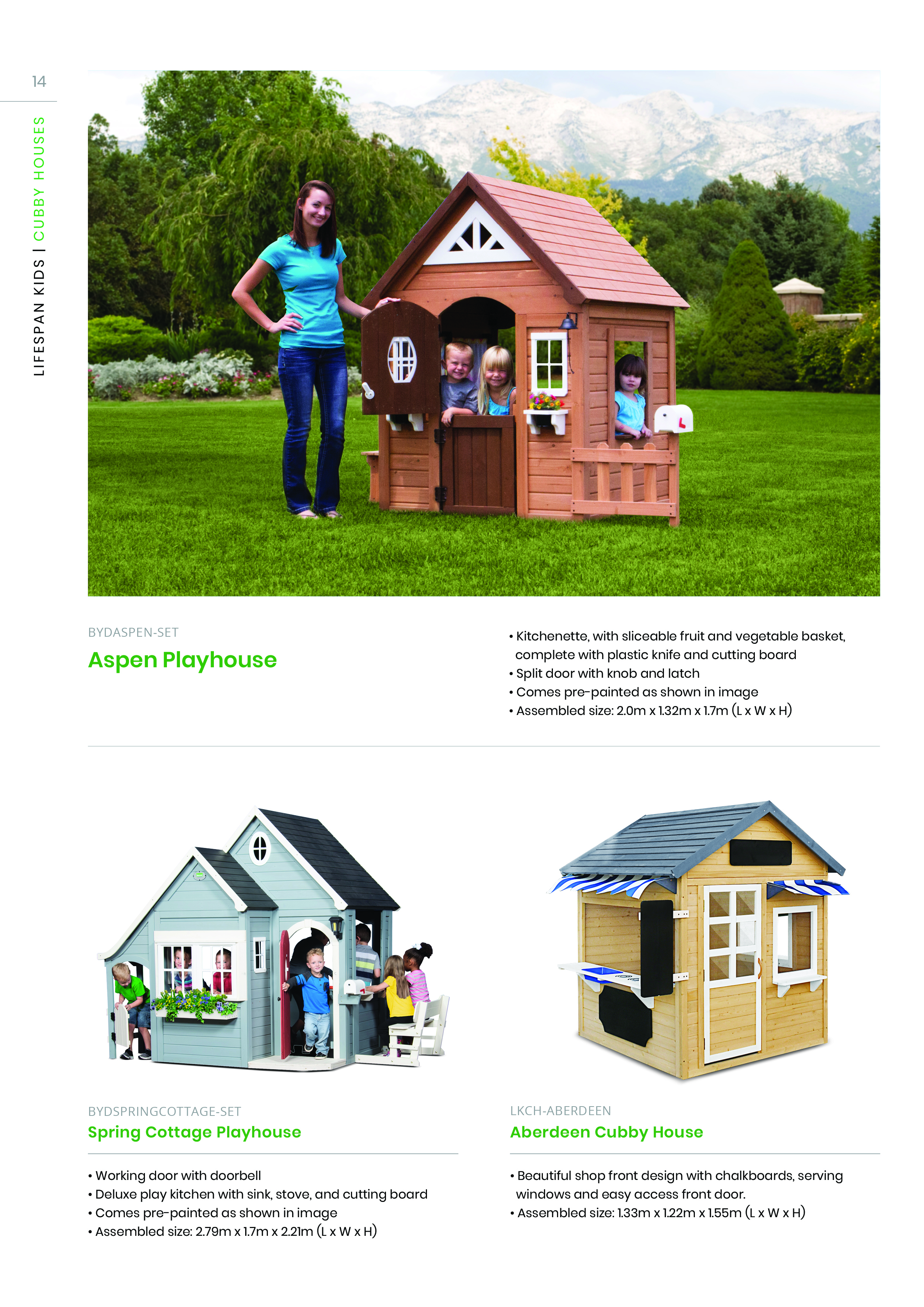 14

LIFESPAN KIDS | CUBBY HOUSES

BYDASPEN-SET

Aspen Playhouse

• Kitchenette, with sliceable fruit and vegetable basket, complete with plastic knife and cutting board
• Split door with knob and latch
• Comes pre-painted as shown in image
• Assembled size: 2.0m x 1.32m x 1.7m (L x W x H)

BYDSPRINGCOTTAGE-SET

Spring Cottage Playhouse

• Working door with doorbell
• Deluxe play kitchen with sink, stove, and cutting board
• Comes pre-painted as shown in image
• Assembled size: 2.79m x 1.7m x 2.21m (L x W x H)

LKCH-ABERDEEN

Aberdeen Cubby House

• Beautiful shop front design with chalkboards, serving windows and easy access front door.
• Assembled size: 1.33m x 1.22m x 1.55m (L x W x H)